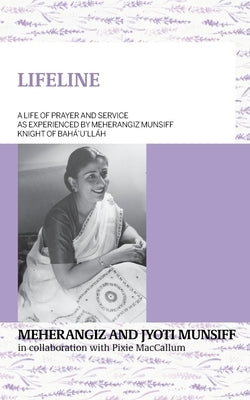 LIFELINE

A LIFE OF PRAYER AND SERVICE
AS EXPERIENCED BY MEHERANGIZ MUNSIFF
KNIGHT OF BAHÁ'U'LLÁH

MEHERANGIZ AND JYOTI MUNSIFF
in collaboration with Pixie MacCallum